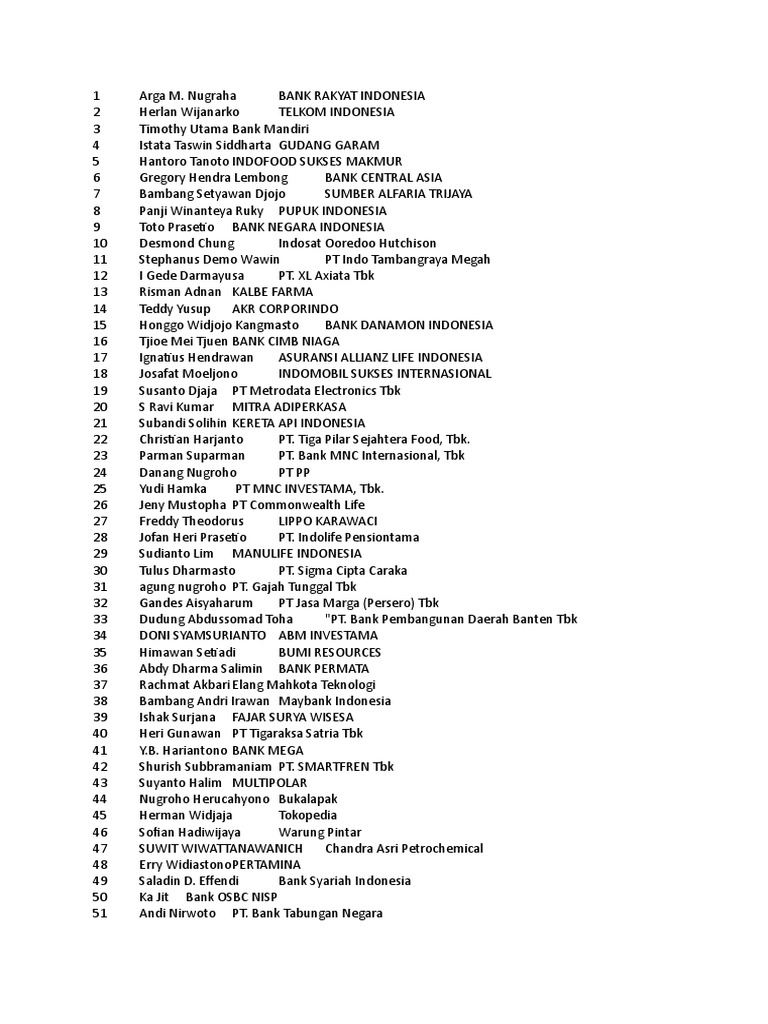 1 Arga M. Nugraha BANK RAKYAT INDONESIA
2 Herlan Wijanarko TELKOM INDONESIA
3 Timothy Utama Bank Mandiri
4 Istata Taswin Siddharta GUDANG GARAM
5 Hantoro Tanoto INDOFOOD SUKSES MAKMUR
6 Gregory Hendra Lembong BANK CENTRAL ASIA
7 Bambang Setyawan Djojo SUMBER ALFARIA TRIJAYA
8 Panji Winanteya Ruky PUPUK INDONESIA
9 Toto Prasetio BANK NEGARA INDONESIA
10 Desmond Chung Indosat Ooredoo Hutchison
11 Stephanus Demo Wawin PT Indo Tambangraya Megah
12 I Gede Darmayusa PT. XL Axiata Tbk
13 Risman Adnan KALBE FARMA
14 Teddy Yusup AKR CORPORINDO
15 Honggo Widjojo Kangmasto BANK DANAMON INDONESIA
16 Tjioe Mei Tjuen BANK CIMB NIAGA
17 Ignatius Hendrawan ASURANSI ALLIANZ LIFE INDONESIA
18 Josafat Moeljono INDOMOBIL SUKSES INTERNASIONAL
19 Susanto Djaja PT Metrodata Electronics Tbk
20 S Ravi Kumar MITRA ADIPERKASA
21 Subandi Solihin KERETA API INDONESIA
22 Christian Harjanto PT. Tiga Pilar Sejahtera Food, Tbk.
23 Parman Suparman PT. Bank MNC Internasional, Tbk
24 Danang Nugroho PT PP
25 Yudi Hamka PT MNC INVESTAMA, Tbk.
26 Jeny Mustopha PT Commonwealth Life
27 Freddy Theodorus LIPPO KARAWACI
28 Jofan Heri Prasetio PT. Indolife Pensiontama
29 Sudianto Lim MANULIFE INDONESIA
30 Tulus Dharmasto PT. Sigma Cipta Caraka
31 agung nugroho PT. Gajah Tunggal Tbk
32 Gandes Aisyaharum PT Jasa Marga (Persero) Tbk
33 Dudung Abdussomad Toha "PT. Bank Pembangunan Daerah Banten Tbk
34 DONI SYAMSURIANTO ABM INVESTAMA
35 Himawan Setiadi BUMI RESOURCES
36 Abdy Dharma Salimin BANK PERMATA
37 Rachmat Akbari Elang Mahkota Teknologi
38 Bambang Andri Irawan Maybank Indonesia
39 Ishak Surjana FAJAR SURYA WISESA
40 Heri Gunawan PT Tigaraksa Satria Tbk
41 Y.B. Hariantono BANK MEGA
42 Shurish Subbramaniam PT. SMARTFREN Tbk
43 Suyanto Halim MULTIPOLAR
44 Nugroho Herucahyono Bukalapak
45 Herman Widjaja Tokopedia
46 Sofian Hadiwijaya Warung Pintar
47 SUWIT WIWATTANAWANICH Chandra Asri Petrochemical
48 Erry WidiastonoPERTAMINA
49 Saladin D. Effendi Bank Syariah Indonesia
50 Ka Jit Bank OSBC NISP
51 Andi Nirwoto PT. Bank Tabungan Negara